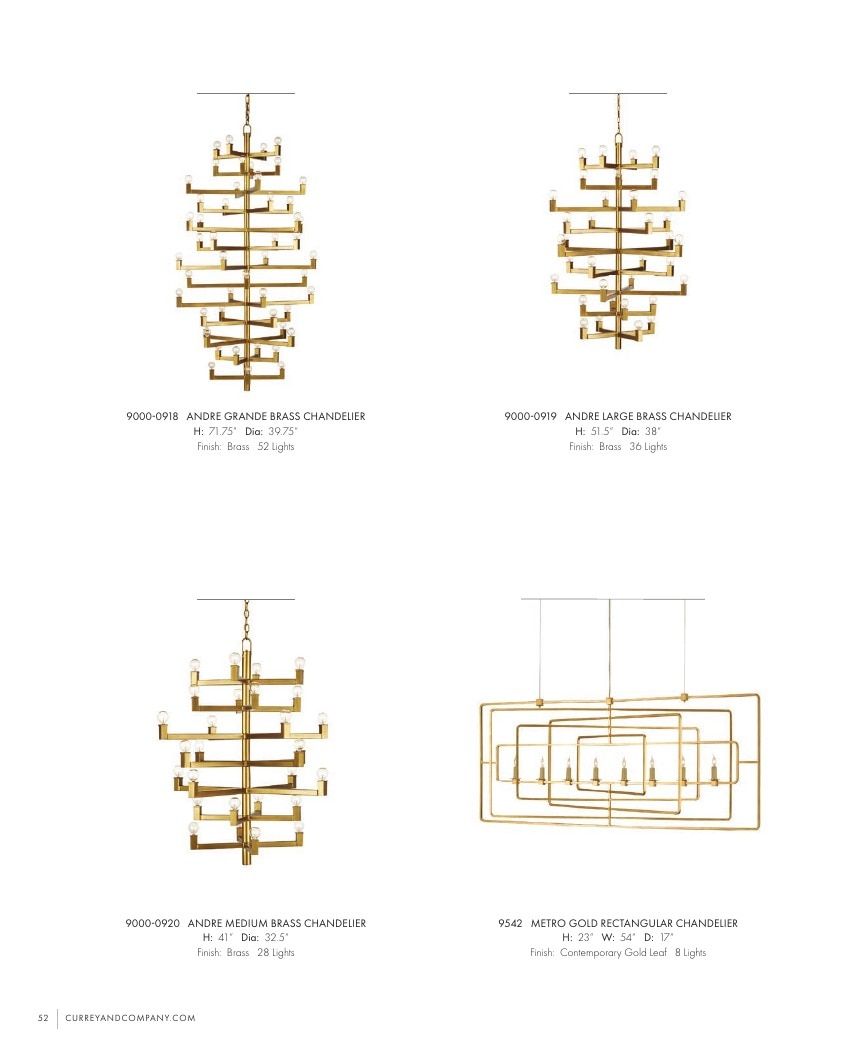 9000-0918 ANDRE GRANDE BRASS CHANDELIER
H: 71.75" Dia: 39.75"
Finish: Brass 52 Lights

9000-0919 ANDRE LARGE BRASS CHANDELIER
H: 51.5" Dia: 38"
Finish: Brass 36 Lights

9000-0920 ANDRE MEDIUM BRASS CHANDELIER
H: 41" Dia: 32.5"
Finish: Brass 28 Lights

9542 METRO GOLD RECTANGULAR CHANDELIER
H: 23" W: 54" D: 17"
Finish: Contemporary Gold Leaf 8 Lights

52 CURREYANDCOMPANY.COM